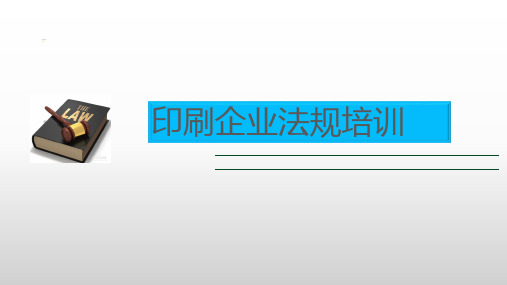 THE LAW

印刷企业法规培训